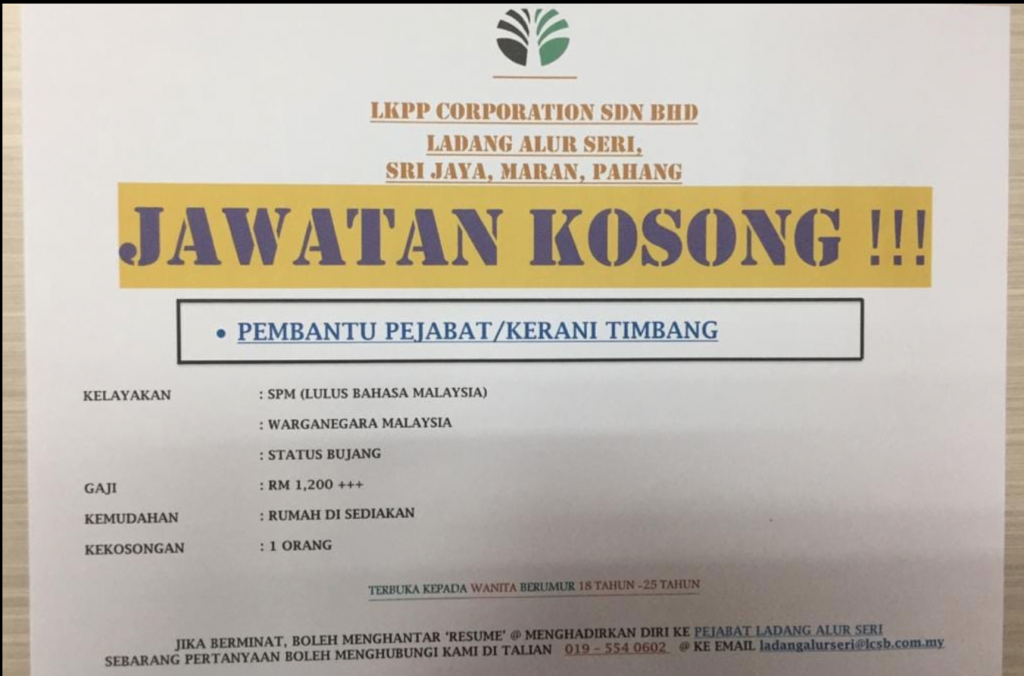 LKPP CORPORATION SDN BHD
LADANG ALUR SERI,
SRI JAYA, MARAN, PAHANG

JAWATAN KOSONG !!!

• PEMBANTU PEJABAT/KERANI TIMBANG

KELAYAKAN : SPM (LULUS BAHASA MALAYSIA)
: WARGANEGARA MALAYSIA
: STATUS BUJANG
GAJI : RM 1,200 +++
KEMUDAHAN : RUMAH DI SEDIAKAN
KEKOSONGAN : 1 ORANG

TERBUKA KEPADA WANITA BERUMUR 18 TAHUN -25 TAHUN

JIKA BERMINAT, BOLEH MENGHANTAR 'RESUME' @ MENGHADIRKAN DIRI KE PEJABAT LADANG ALUR SERI
SEBARANG PERTANYAAN BOLEH MENGHUBUNGI KAMI DI TALIAN 019 - 554 0602 @ KE EMAIL ladangalurseri@lcsb.com.my